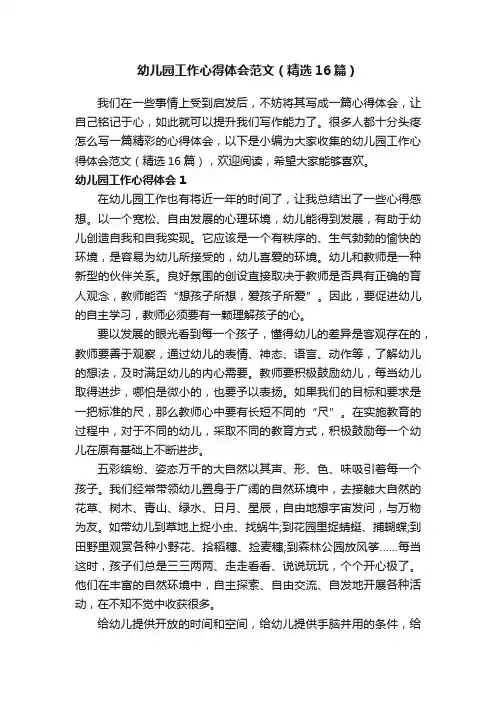 幼儿园工作心得体会范文（精选16篇）

我们在一些事情上受到启发后，不妨将其写成一篇心得体会，让自己铭记于心，如此就可以提升我们写作能力了。很多人都十分头疼怎么写一篇精彩的心得体会，以下是小编为大家收集的幼儿园工作心得体会范文（精选16篇），欢迎阅读，希望大家能够喜欢。

幼儿园工作心得体会1

在幼儿园工作也有将近一年的时间了，让我总结出了一些心得感想。以一个宽松、自由发展的心理环境，幼儿能得到发展，有助于幼儿创造自我和自我实现。它应该是一个有秩序的、生气勃勃的愉快的环境，是容易为幼儿所接受的，幼儿喜爱的环境。幼儿和教师是一种新型的伙伴关系。良好氛围的创设直接取决于教师是否具有正确的育人观念，教师能否“想孩子所想，爱孩子所爱”。因此，要促进幼儿的自主学习，教师必须要有一颗理解孩子的心。

要以发展的眼光看到每一个孩子，懂得幼儿的差异是客观存在的，教师要善于观察，通过幼儿的表情、神态、语言、动作等，了解幼儿的想法，及时满足幼儿的内心需要。教师要积极鼓励幼儿，每当幼儿取得进步，哪怕是微小的，也要予以表扬。如果我们的目标和要求是一把标准的尺，那么教师心中要有长短不同的“尺”。在实施教育的过程中，对于不同的幼儿，采取不同的教育方式，积极鼓励每一个幼儿在原有基础上不断进步。

五彩缤纷、姿态万千的大自然以其声、形、色、味吸引着每一个孩子。我们经常带领幼儿置身于广阔的自然环境中，去接触大自然的花草、树木、青山、绿水、日月、星辰，自由地想宇宙发问，与万物为友。如带幼儿到草地上捉小虫、找蜗牛;到花园里捉蜻蜓、捕蝴蝶;到田野里观赏各种小野花、拾稻穗、捡麦穗;到森林公园放风筝……每当这时，孩子们总是三三两两、走走看看、说说玩玩，个个开心极了。他们在丰富的自然环境中，自主探索、自由交流、自发地开展各种活动，在不知不觉中收获很多。

给幼儿提供开放的时间和空间，给幼儿提供手脑并用的条件，给